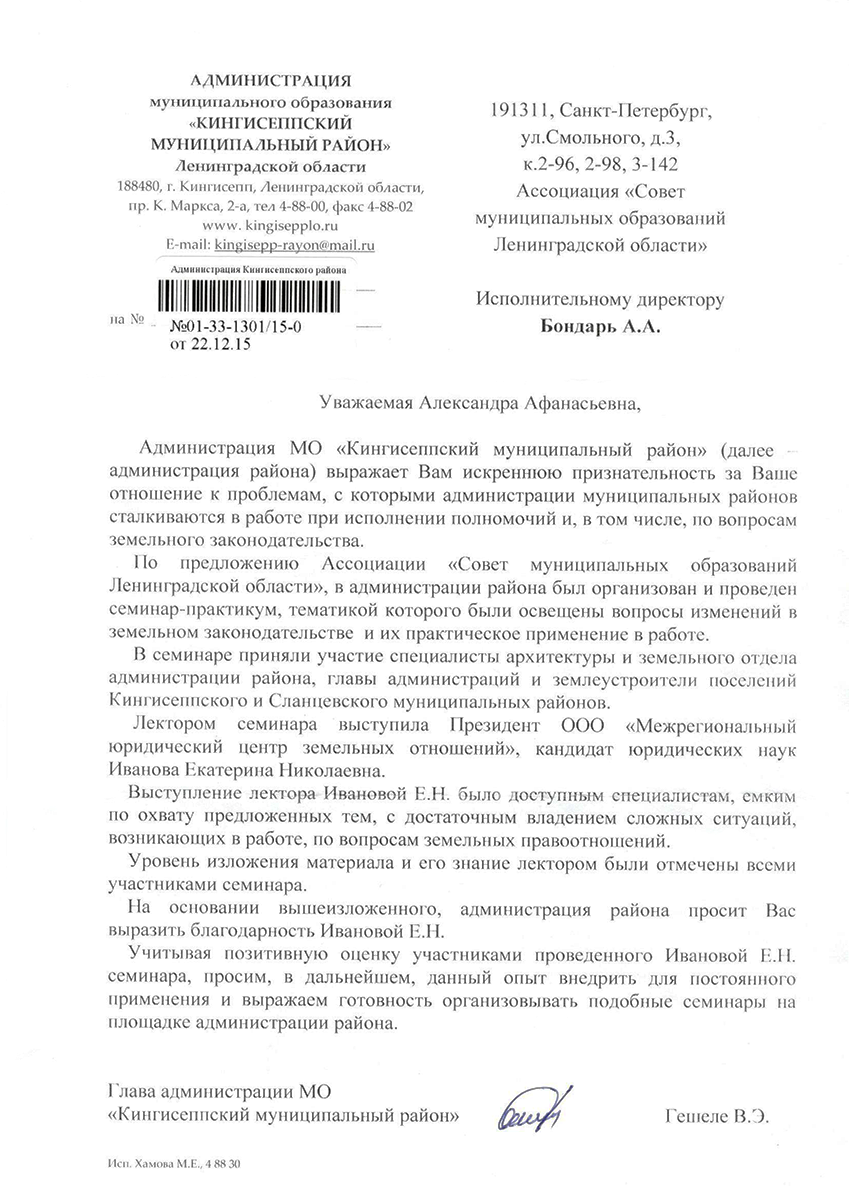 АДМИНИСТРАЦИЯ
муниципального образования
«КИНГИСЕППСКИЙ
МУНИЦИПАЛЬНЫЙ РАЙОН»
Ленинградской области
188480, г. Кингисепп, Ленинградской области, пр. К. Маркса, 2-а, тел 4-88-00, факс 4-88-02
www. kingisepplo.ru
E-mail: kingisepp-rayon@mail.ru

Администрация Кингисеппского района

на №

№01-33-1301/15-0
от 22.12.15

191311, Санкт-Петербург,
ул.Смольного, д.3,
к.2-96, 2-98, 3-142
Ассоциация «Совет муниципальных образований Ленинградской области»

Исполнительному директору
Бондарь А.А.

Уважаемая Александра Афанасьевна,

Администрация МО «Кингисеппский муниципальный район» (далее – администрация района) выражает Вам искреннюю признательность за Ваше отношение к проблемам, с которыми администрации муниципальных районов сталкиваются в работе при исполнении полномочий и, в том числе, по вопросам земельного законодательства.

По предложению Ассоциации «Совет муниципальных образований Ленинградской области», в администрации района был организован и проведен семинар-практикум, тематикой которого были освещены вопросы изменений в земельном законодательстве и их практическое применение в работе.

В семинаре приняли участие специалисты архитектуры и земельного отдела администрации района, главы администраций и землеустроители поселений Кингисеппского и Сланцевского муниципальных районов.

Лектором семинара выступила Президент ООО «Межрегиональный юридический центр земельных отношений», кандидат юридических наук Иванова Екатерина Николаевна.

Выступление лектора Ивановой Е.Н. было доступным специалистам, емким по охвату предложенных тем, с достаточным владением сложных ситуаций, возникающих в работе, по вопросам земельных правоотношений.

Уровень изложения материала и его знание лектором были отмечены всеми участниками семинара.

На основании вышеизложенного, администрация района просит Вас выразить благодарность Ивановой Е.Н.

Учитывая позитивную оценку участниками проведенного Ивановой Е.Н. семинара, просим, в дальнейшем, данный опыт внедрить для постоянного применения и выражаем готовность организовывать подобные семинары на площадке администрации района.

Глава администрации МО
«Кингисеппский муниципальный район»

Гешеле В.Э.

Исп. Хамова М.Е., 4 88 30